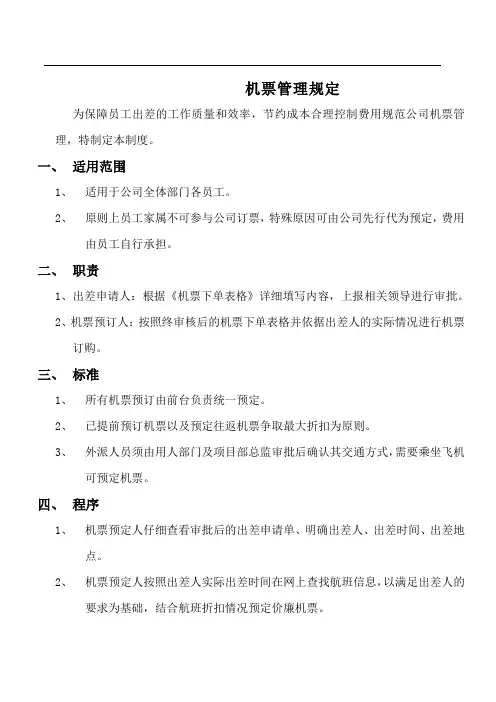 机票管理规定

为保障员工出差的工作质量和效率，节约成本合理控制费用规范公司机票管理，特制定本制度。

一、 适用范围

1、 适用于公司全体部门各员工。

2、 原则上员工家属不可参与公司订票，特殊原因可由公司先行代为预定，费用由员工自行承担。

二、 职责

1、出差申请人：根据《机票下单表格》详细填写内容，上报相关领导进行审批。

2、机票预订人：按照终审核后的机票下单表格并依据出差人的实际情况进行机票订购。

三、 标准

1、 所有机票预订由前台负责统一预定。

2、 已提前预订机票以及预定往返机票争取最大折扣为原则。

3、 外派人员须由用人部门及项目部总监审批后确认其交通方式，需要乘坐飞机可预定机票。

四、 程序

1、 机票预定人仔细查看审批后的出差申请单、明确出差人、出差时间、出差地点。

2、 机票预定人按照出差人实际出差时间在网上查找航班信息，以满足出差人的要求为基础，结合航班折扣情况预定价廉机票。